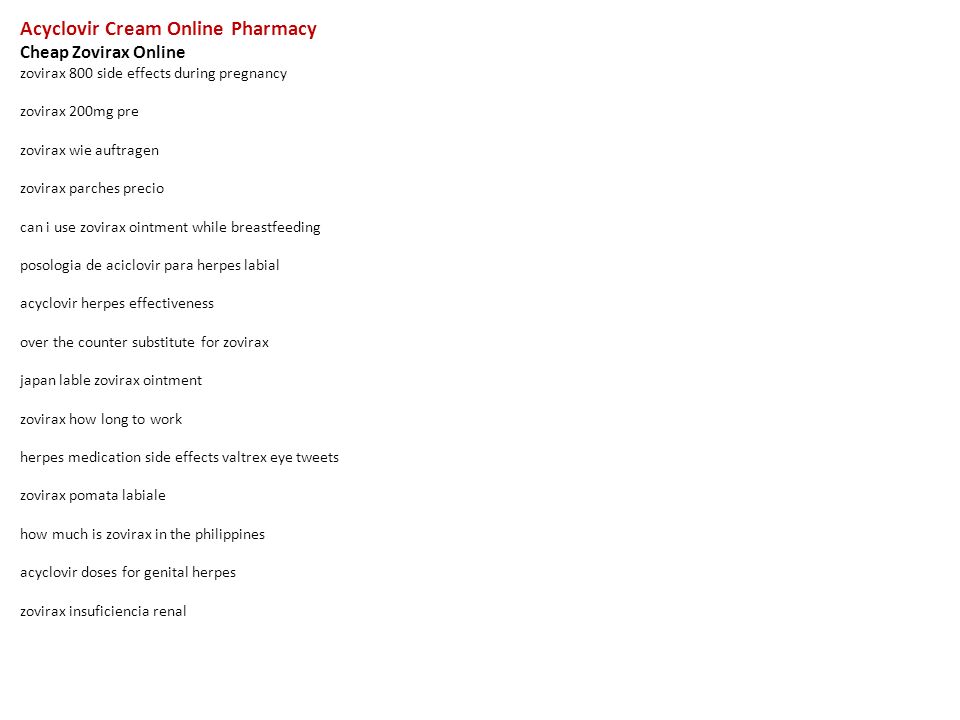 Acyclovir Cream Online Pharmacy
Cheap Zovirax Online
zovirax 800 side effects during pregnancy

zovirax 200mg pre

zovirax wie auftragen

zovirax parches precio

can i use zovirax ointment while breastfeeding

posologia de aciclovir para herpes labial

acyclovir herpes effectiveness

over the counter substitute for zovirax

japan lable zovirax ointment

zovirax how long to work

herpes medication side effects valtrex eye tweets

zovirax pomata labiale

how much is zovirax in the philippines

acyclovir doses for genital herpes

zovirax insuficiencia renal